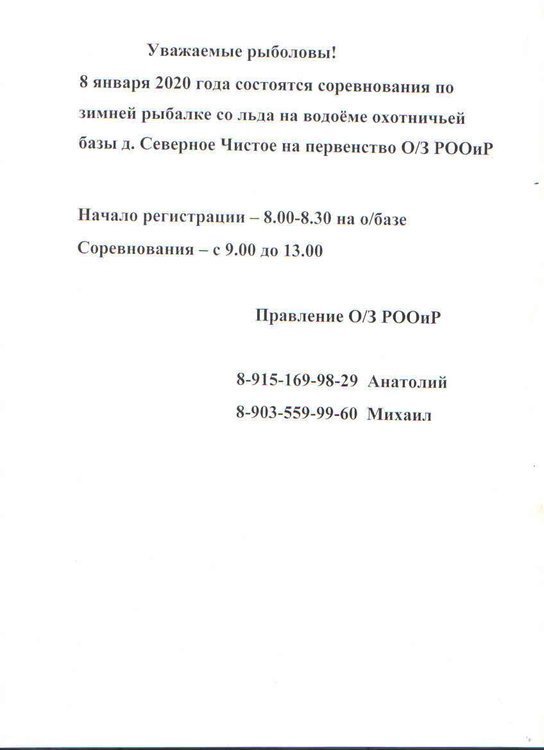 Уважаемые рыболовы!

8 января 2020 года состоятся соревнования по зимней рыбалке со льда на водоёме охотничьей базы д. Северное Чистое на первенство О/З РООиР

Начало регистрации – 8.00-8.30 на о/базе
Соревнования – с 9.00 до 13.00

Правление О/З РООиР

8-915-169-98-29 Анатолий
8-903-559-99-60 Михаил